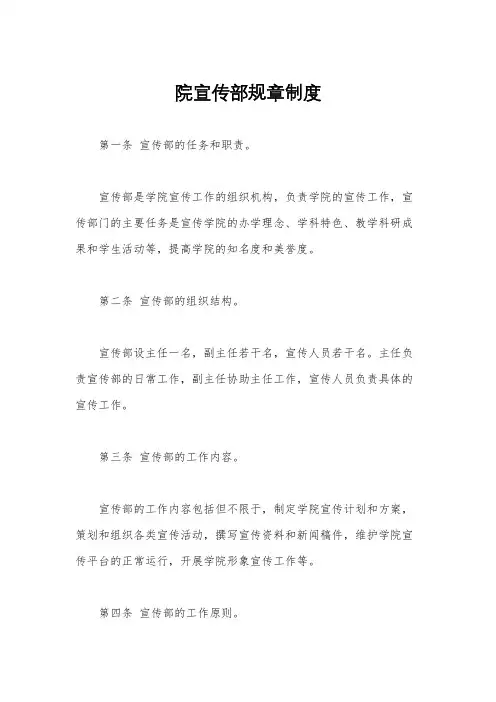 院宣传部规章制度

第一条 宣传部的任务和职责。

宣传部是学院宣传工作的组织机构，负责学院的宣传工作，宣传部门的主要任务是宣传学院的办学理念、学科特色、教学科研成果和学生活动等，提高学院的知名度和美誉度。

第二条 宣传部的组织结构。

宣传部设主任一名，副主任若干名，宣传人员若干名。主任负责宣传部的日常工作，副主任协助主任工作，宣传人员负责具体的宣传工作。

第三条 宣传部的工作内容。

宣传部的工作内容包括但不限于，制定学院宣传计划和方案，策划和组织各类宣传活动，撰写宣传资料和新闻稿件，维护学院宣传平台的正常运行，开展学院形象宣传工作等。

第四条 宣传部的工作原则。